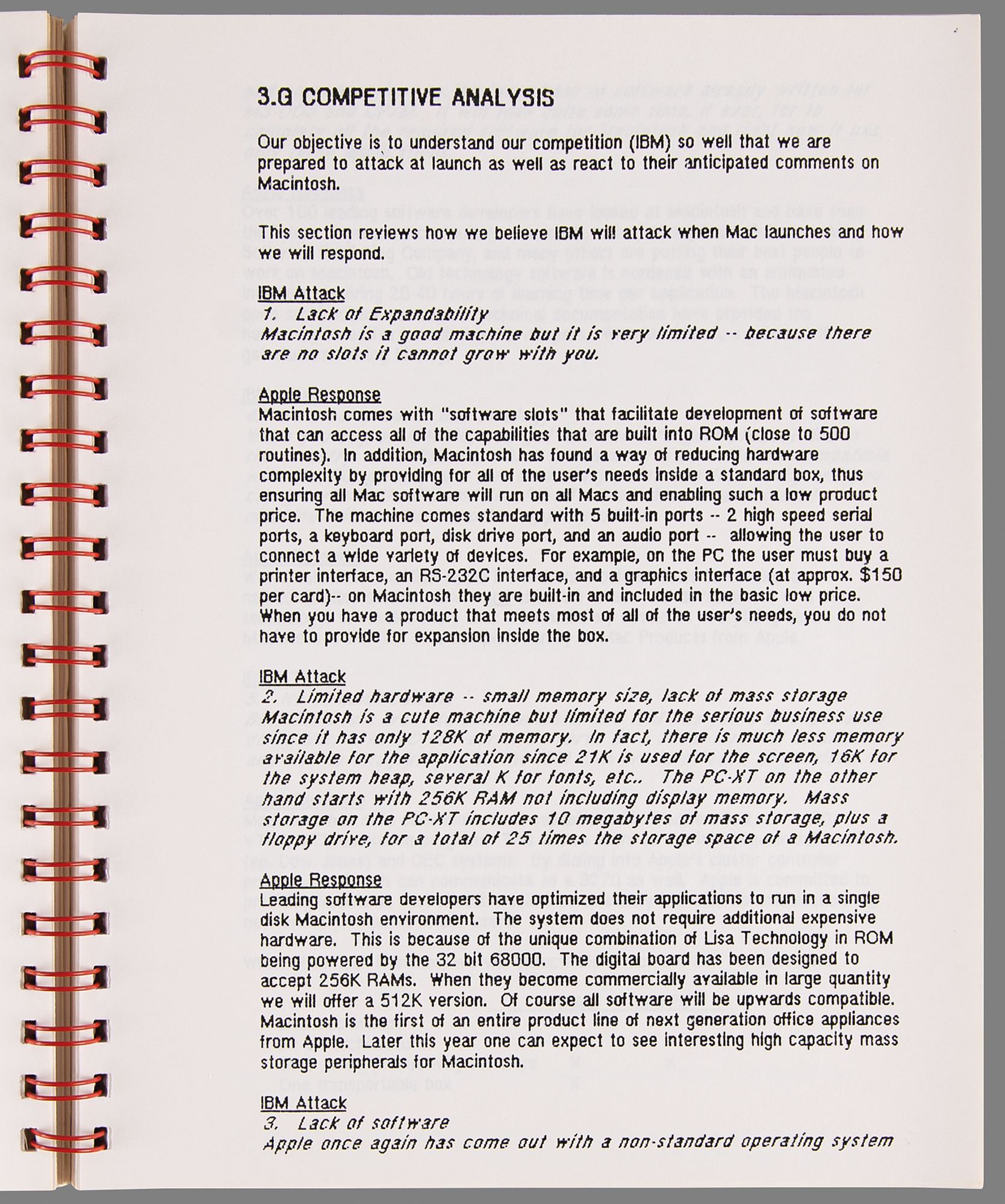 3.G COMPETITIVE ANALYSIS

Our objective is to understand our competition (IBM) so well that we are prepared to attack at launch as well as react to their anticipated comments on Macintosh.

This section reviews how we believe IBM will attack when Mac launches and how we will respond.

IBM Attack
1. Lack of Expandability
Macintosh is a good machine but it is very limited -- because there are no slots it cannot grow with you.

Apple Response
Macintosh comes with "software slots" that facilitate development of software that can access all of the capabilities that are built into ROM (close to 500 routines). In addition, Macintosh has found a way of reducing hardware complexity by providing for all of the user's needs inside a standard box, thus ensuring all Mac software will run on all Macs and enabling such a low product price. The machine comes standard with 5 built-in ports -- 2 high speed serial ports, a keyboard port, disk drive port, and an audio port -- allowing the user to connect a wide variety of devices. For example, on the PC the user must buy a printer interface, an RS-232C interface, and a graphics interface (at approx. $150 per card)-- on Macintosh they are built-in and included in the basic low price. When you have a product that meets most of all of the user's needs, you do not have to provide for expansion inside the box.

IBM Attack
2. Limited hardware -- small memory size, lack of mass storage
Macintosh is a cute machine but limited for the serious business use since it has only 128K of memory. In fact, there is much less memory available for the application since 21K is used for the screen, 16K for the system heap, several K for fonts, etc.. The PC-XT on the other hand starts with 256K RAM not including display memory. Mass storage on the PC-XT includes 10 megabytes of mass storage, plus a floppy drive, for a total of 25 times the storage space of a Macintosh.

Apple Response
Leading software developers have optimized their applications to run in a single disk Macintosh environment. The system does not require additional expensive hardware. This is because of the unique combination of Lisa Technology in ROM being powered by the 32 bit 68000. The digital board has been designed to accept 256K RAMs. When they become commercially available in large quantity we will offer a 512K version. Of course all software will be upwards compatible. Macintosh is the first of an entire product line of next generation office appliances from Apple. Later this year one can expect to see interesting high capacity mass storage peripherals for Macintosh.

IBM Attack
3. Lack of software
Apple once again has come out with a non-standard operating system